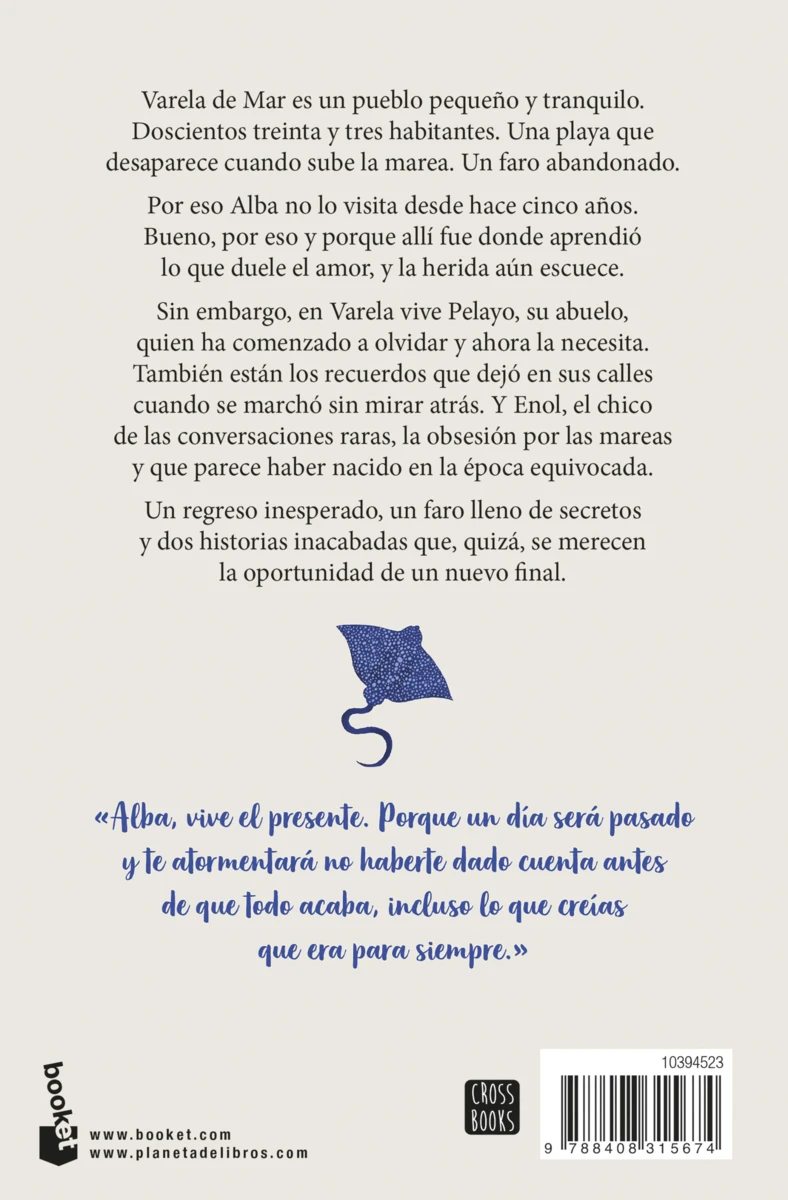 Varela de Mar es un pueblo pequeño y tranquilo. Doscientos treinta y tres habitantes. Una playa que desaparece cuando sube la marea. Un faro abandonado.

Por eso Alba no lo visita desde hace cinco años. Bueno, por eso y porque allí fue donde aprendió lo que duele el amor, y la herida aún escuece.

Sin embargo, en Varela vive Pelayo, su abuelo, quien ha comenzado a olvidar y ahora la necesita. También están los recuerdos que dejó en sus calles cuando se marchó sin mirar atrás. Y Enol, el chico de las conversaciones raras, la obsesión por las mareas y que parece haber nacido en la época equivocada.

Un regreso inesperado, un faro lleno de secretos y dos historias inacabadas que, quizá, se merecen la oportunidad de un nuevo final.

«Alba, vive el presente. Porque un día será pasado y te atormentará no haberte dado cuenta antes de que todo acaba, incluso lo que creías que era para siempre.»

booket

www.booket.com
www.planetadelibros.com

CROSS BOOKS

10394523

9 788408 315674